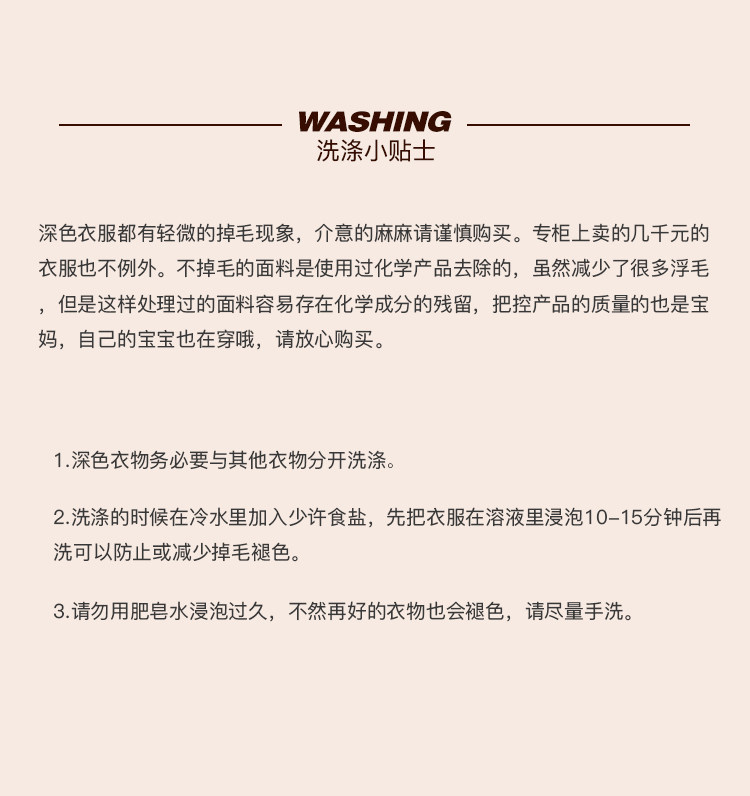 WASHING
洗涤小贴士

深色衣服都有轻微的掉毛现象，介意的麻麻请谨慎购买。专柜上卖的几千元的衣服也不例外。不掉毛的面料是使用过化学产品去除的，虽然减少了很多浮毛，但是这样处理过的面料容易存在化学成分的残留，把控产品的质量的也是宝妈，自己的宝宝也在穿哦，请放心购买。

1.深色衣物务必要与其他衣物分开洗涤。

2.洗涤的时候在冷水里加入少许食盐，先把衣服在溶液里浸泡10–15分钟后再洗可以防止或减少掉毛褪色。

3.请勿用肥皂水浸泡过久，不然再好的衣物也会褪色，请尽量手洗。